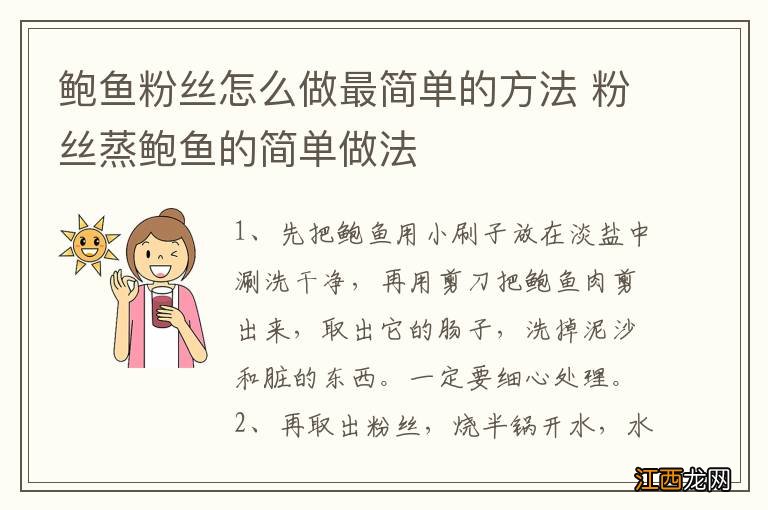 鲍鱼粉丝怎么做最简单的方法 粉丝蒸鲍鱼的简单做法

1、先把鲍鱼用小刷子放在淡盐中涮洗干净，再用剪刀把鲍鱼肉剪出来，取出它的肠子，洗掉泥沙和脏的东西。一定要细心处理。

2、再取出粉丝，烧半锅开水，水

江西龙网